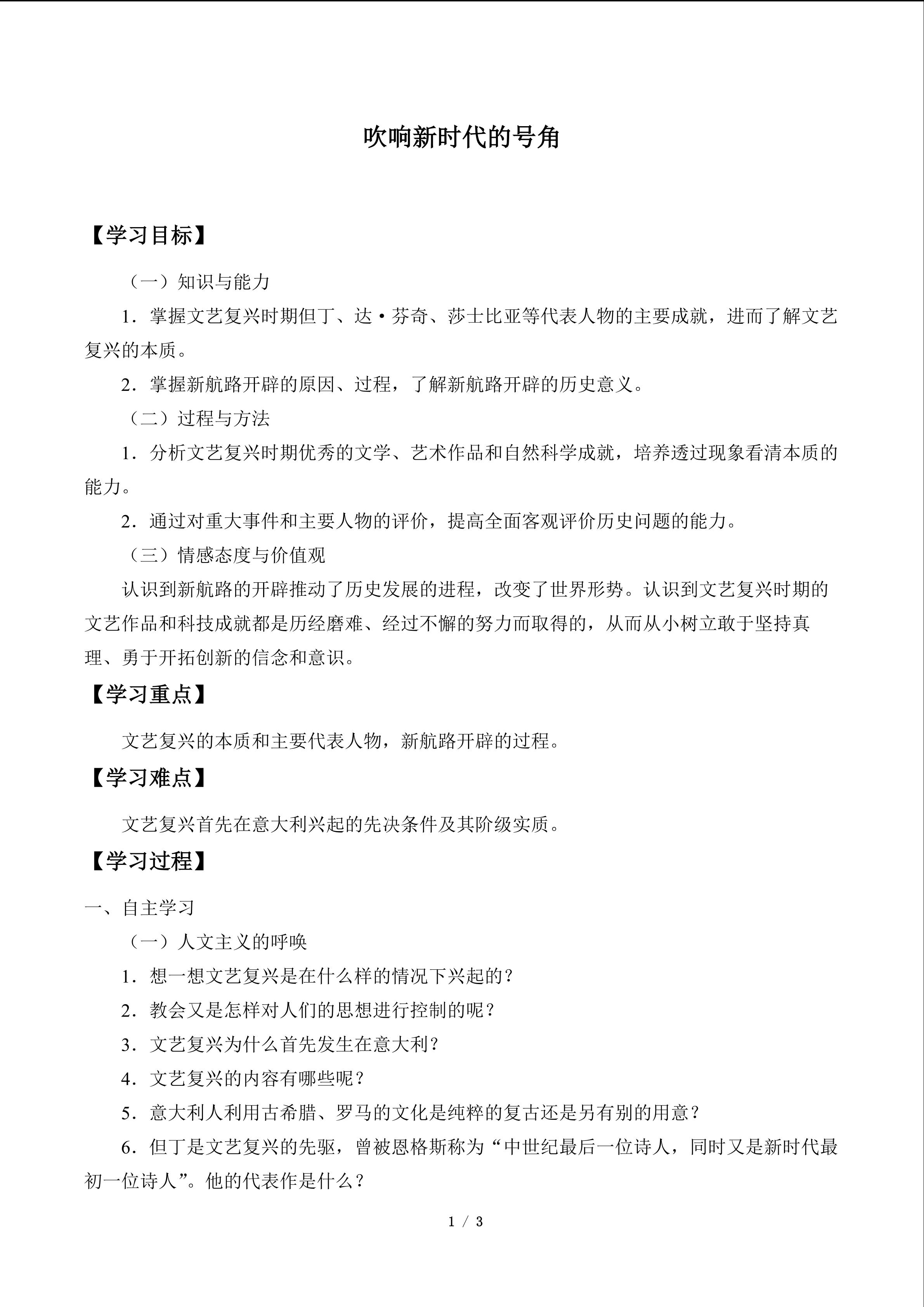 吹响新时代的号角

【学习目标】

（一）知识与能力

1.掌握文艺复兴时期但丁、达·芬奇、莎士比亚等代表人物的主要成就，进而了解文艺复兴的本质。

2.掌握新航路开辟的原因、过程，了解新航路开辟的历史意义。

（二）过程与方法

1.分析文艺复兴时期优秀的文学、艺术作品和自然科学成就，培养透过现象看清本质的能力。

2.通过对重大事件和主要人物的评价，提高全面客观评价历史问题的能力。

（三）情感态度与价值观

认识到新航路的开辟推动了历史发展的进程，改变了世界形势。认识到文艺复兴时期的文艺作品和科技成就都是历经磨难、经过不懈的努力而取得的，从而从小树立敢于坚持真理、勇于开拓创新的信念和意识。

【学习重点】

文艺复兴的本质和主要代表人物，新航路开辟的过程。

【学习难点】

文艺复兴首先在意大利兴起的先决条件及其阶级实质。

【学习过程】

一、自主学习

（一）人文主义的呼唤

1.想一想文艺复兴是在什么样的情况下兴起的？

2.教会又是怎样对人们的思想进行控制的呢？

3.文艺复兴为什么首先发生在意大利？

4.文艺复兴的内容有哪些呢？

5.意大利人利用古希腊、罗马的文化是纯粹的复古还是另有别的用意？

6.但丁是文艺复兴的先驱，曾被恩格斯称为“中世纪最后一位诗人，同时又是新时代最初一位诗人”。他的代表作是什么？

1 / 3